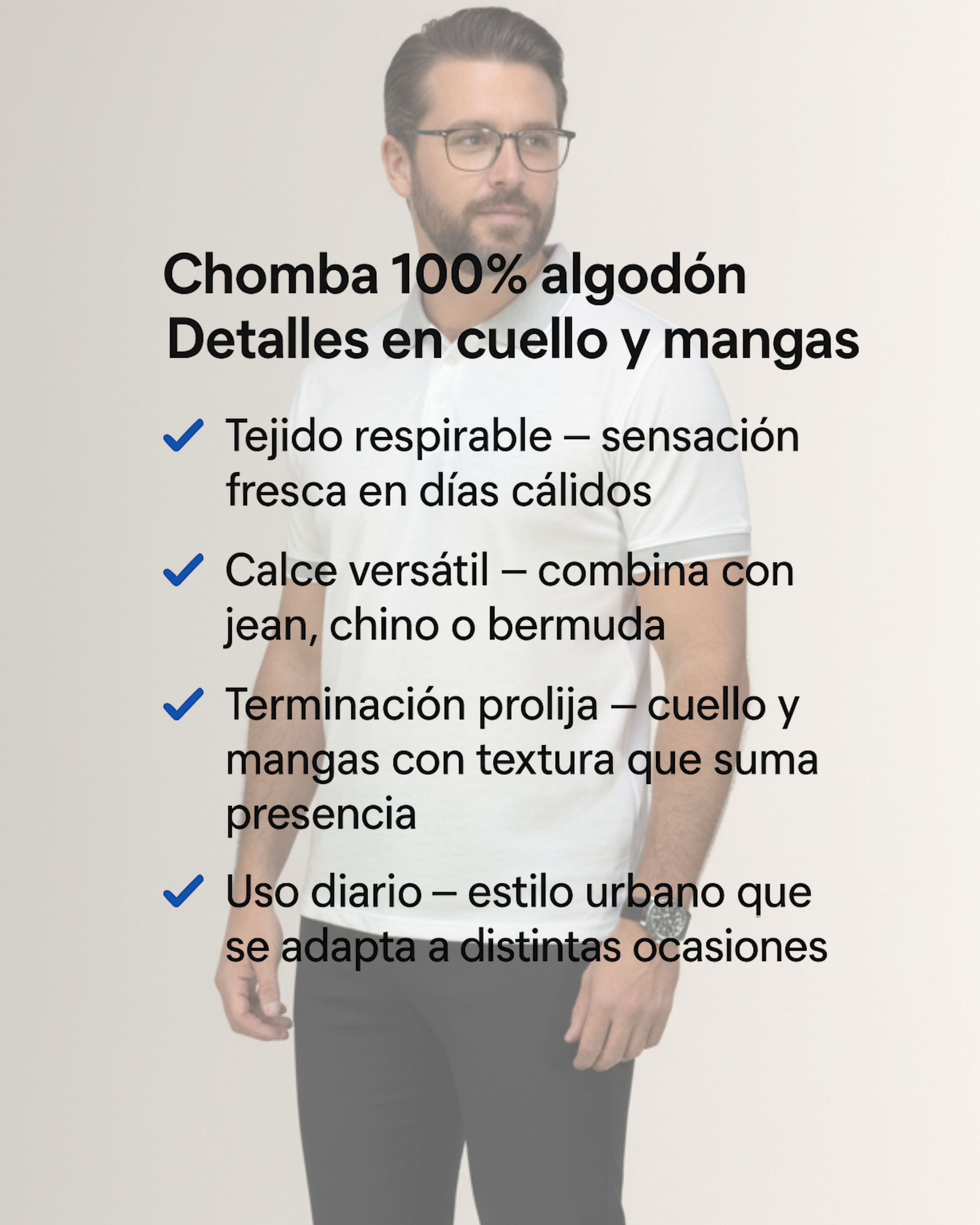 Chomba 100% algodón
Detalles en cuello y mangas

✓ Tejido respirable – sensación fresca en días cálidos

✓ Calce versátil – combina con jean, chino o bermuda

✓ Terminación prolija – cuello y mangas con textura que suma presencia

✓ Uso diario – estilo urbano que se adapta a distintas ocasiones